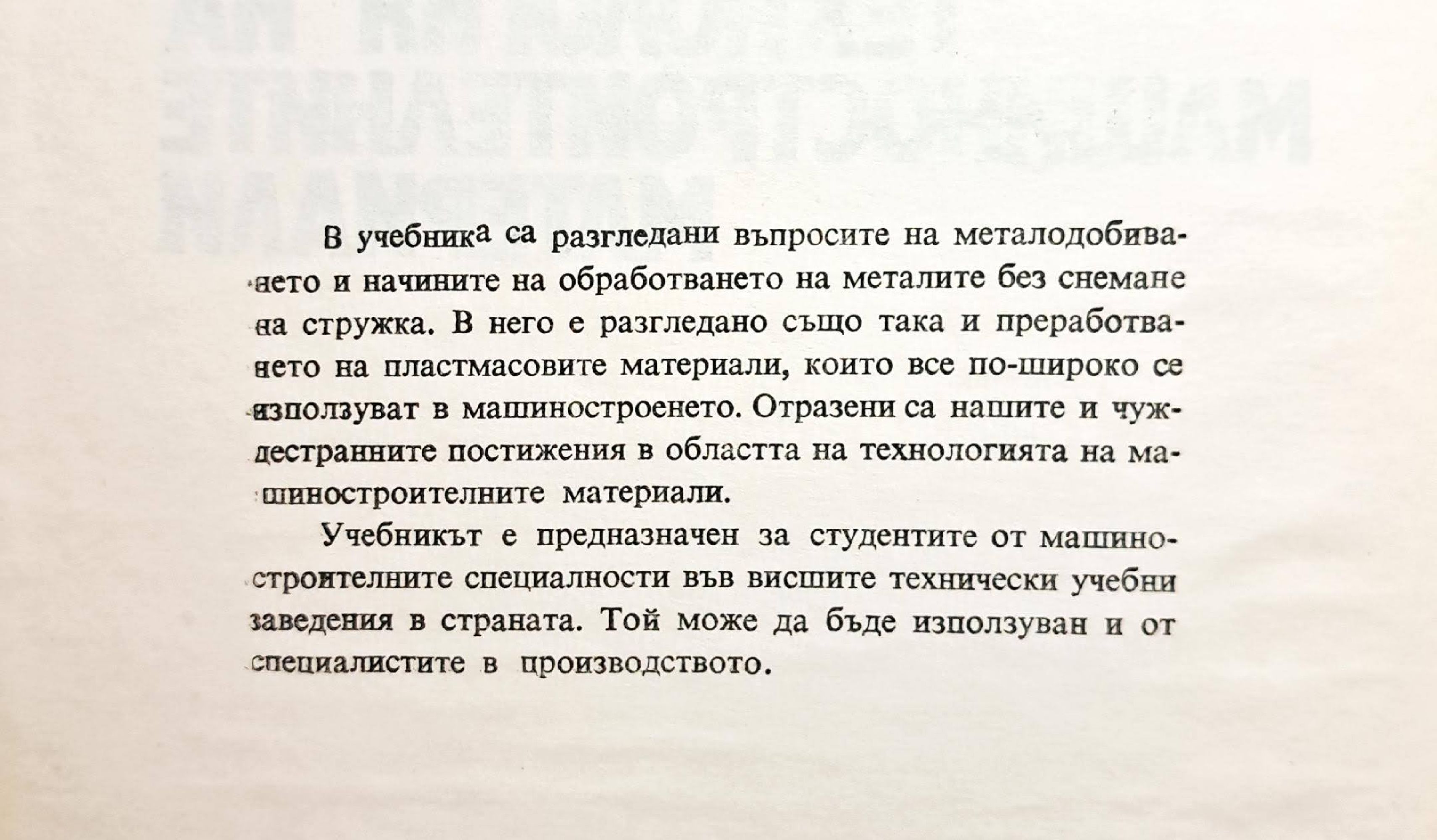 В учебника са разгледани въпросите на металодобиването и начините на обработването на металите без снемане на стружка. В него е разгледано също така и преработването на пластмасовите материали, които все по-широко се използуват в машиностроенето. Отразени са нашите и чуждестранните постижения в областта на технологията на машиностроителните материали.

Учебникът е предназначен за студентите от машиностроителните специалности във висшите технически учебни заведения в страната. Той може да бъде използуван и от специалистите в производството.